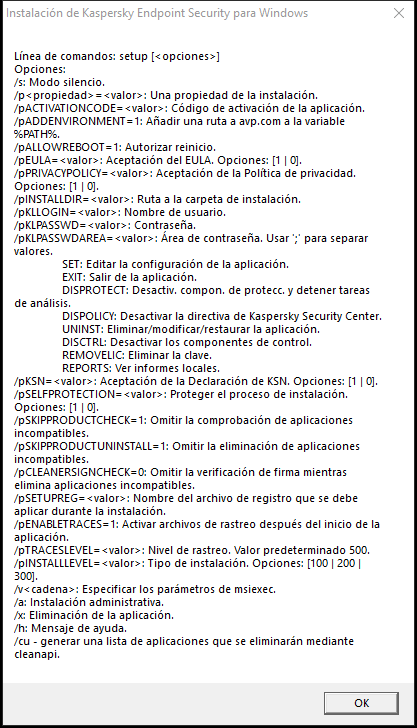 Instalación de Kaspersky Endpoint Security para Windows ×

Línea de comandos: setup [<opciones>]
Opciones:
/s: Modo silencio.
/p<propiedad>=<valor>: Una propiedad de la instalación.
/pACTIVATIONCODE=<valor>: Código de activación de la aplicación.
/pADDENVIRONMENT=1: Añadir una ruta a avp.com a la variable %PATH%.
/pALLOWREBOOT=1: Autorizar reinicio.
/pEULA=<valor>: Aceptación del EULA. Opciones: [1 | 0].
/pPRIVACYPOLICY=<valor>: Aceptación de la Política de privacidad. Opciones: [1 | 0].
/pINSTALLDIR=<valor>: Ruta a la carpeta de instalación.
/pKLLOGIN=<valor>: Nombre de usuario.
/pKLPASSWD=<valor>: Contraseña.
/pKLPASSWDAREA=<valor>: Área de contraseña. Usar ';' para separar valores.
SET: Editar la configuración de la aplicación.
EXIT: Salir de la aplicación.
DISPROTECT: Desactiv. compon. de protecc. y detener tareas de análisis.
DISPOLICY: Desactivar la directiva de Kaspersky Security Center.
UNINST: Eliminar/modificar/restaurar la aplicación.
DISCTRL: Desactivar los componentes de control.
REMOVELIC: Eliminar la clave.
REPORTS: Ver informes locales.
/pKSN=<valor>: Aceptación de la Declaración de KSN. Opciones: [1 | 0].
/pSELFPROTECTION=<valor>: Proteger el proceso de instalación. Opciones: [1 | 0].
/pSKIPPRODUCTCHECK=1: Omitir la comprobación de aplicaciones incompatibles.
/pSKIPPRODUCTUNINSTALL=1: Omitir la eliminación de aplicaciones incompatibles.
/pCLEANERSIGNCHECK=0: Omitir la verificación de firma mientras elimina aplicaciones incompatibles.
/pSETUPREG=<valor>: Nombre del archivo de registro que se debe aplicar durante la instalación.
/pENABLETRACES=1: Activar archivos de rastreo después del inicio de la aplicación.
/pTRACESLEVEL=<valor>: Nivel de rastreo. Valor predeterminado 500.
/pINSTALLLEVEL=<valor>: Tipo de instalación. Opciones: [100 | 200 | 300].
/v<cadena>: Especificar los parámetros de msiexec.
/a: Instalación administrativa.
/x: Eliminación de la aplicación.
/h: Mensaje de ayuda.
/cu - generar una lista de aplicaciones que se eliminarán mediante cleanapi.

OK